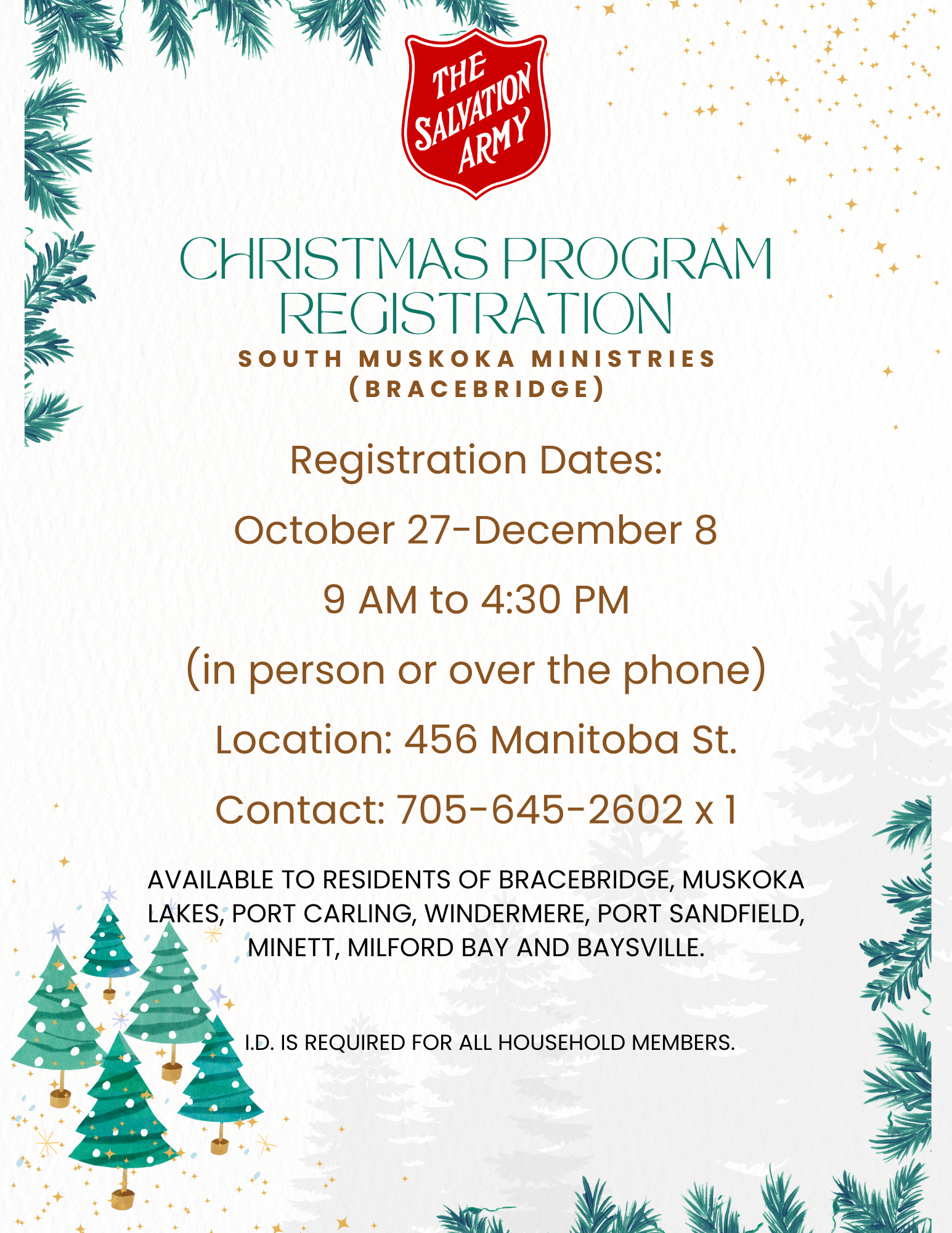 THE SALVATION ARMY

CHRISTMAS PROGRAM REGISTRATION

SOUTH MUSKOKA MINISTRIES (BRACEBRIDGE)

Registration Dates:

October 27-December 8

9 AM to 4:30 PM

(in person or over the phone)

Location: 456 Manitoba St.

Contact: 705-645-2602 x 1

AVAILABLE TO RESIDENTS OF BRACEBRIDGE, MUSKOKA LAKES, PORT CARLING, WINDERMERE, PORT SANDFIELD, MINETT, MILFORD BAY AND BAYSVILLE.

I.D. IS REQUIRED FOR ALL HOUSEHOLD MEMBERS.